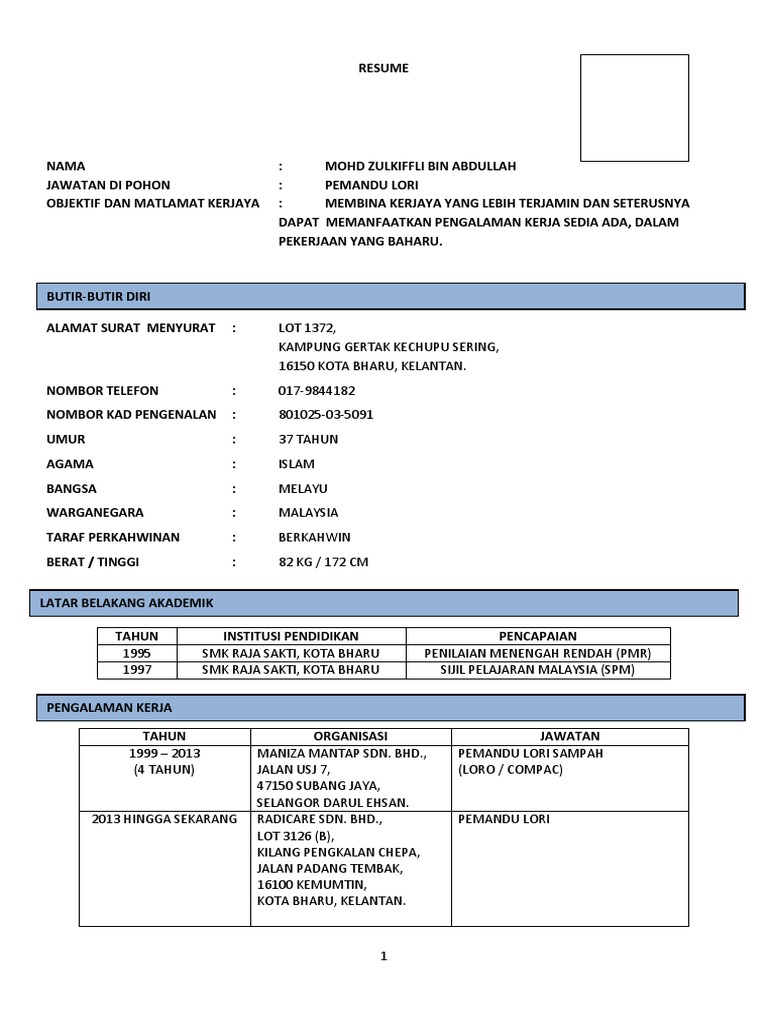 RESUME

NAMA : MOHD ZULKIFFLI BIN ABDULLAH
JAWATAN DI POHON : PEMANDU LORI
OBJEKTIF DAN MATLAMAT KERJAYA : MEMBINA KERJAYA YANG LEBIH TERJAMIN DAN SETERUSNYA DAPAT MEMANFAATKAN PENGALAMAN KERJA SEDIA ADA, DALAM PEKERJAAN YANG BAHARU.

BUTIR-BUTIR DIRI

ALAMAT SURAT MENYURAT : LOT 1372,
KAMPUNG GERTAK KECHUPU SERING,
16150 KOTA BHARU, KELANTAN.

NOMBOR TELEFON : 017-9844182
NOMBOR KAD PENGENALAN : 801025-03-5091
UMUR : 37 TAHUN
AGAMA : ISLAM
BANGSA : MELAYU
WARGANEGARA : MALAYSIA
TARAF PERKAHWINAN : BERKAHWIN
BERAT / TINGGI : 82 KG / 172 CM

LATAR BELAKANG AKADEMIK

| TAHUN | INSTITUSI PENDIDIKAN | PENCAPAIAN |
|---|---|---|
| 1995 | SMK RAJA SAKTI, KOTA BHARU | PENILAIAN MENENGAH RENDAH (PMR) |
| 1997 | SMK RAJA SAKTI, KOTA BHARU | SIJIL PELAJARAN MALAYSIA (SPM) |

PENGALAMAN KERJA

| TAHUN | ORGANISASI | JAWATAN |
|---|---|---|
| 1999 – 2013 (4 TAHUN) | MANIZA MANTAP SDN. BHD., JALAN USJ 7, 47150 SUBANG JAYA, SELANGOR DARUL EHSAN. | PEMANDU LORI SAMPAH (LORO / COMPAC) |
| 2013 HINGGA SEKARANG | RADICARE SDN. BHD., LOT 3126 (B), KILANG PENGKALAN CHEPA, JALAN PADANG TEMBAK, 16100 KEMUMTIN, KOTA BHARU, KELANTAN. | PEMANDU LORI |

1